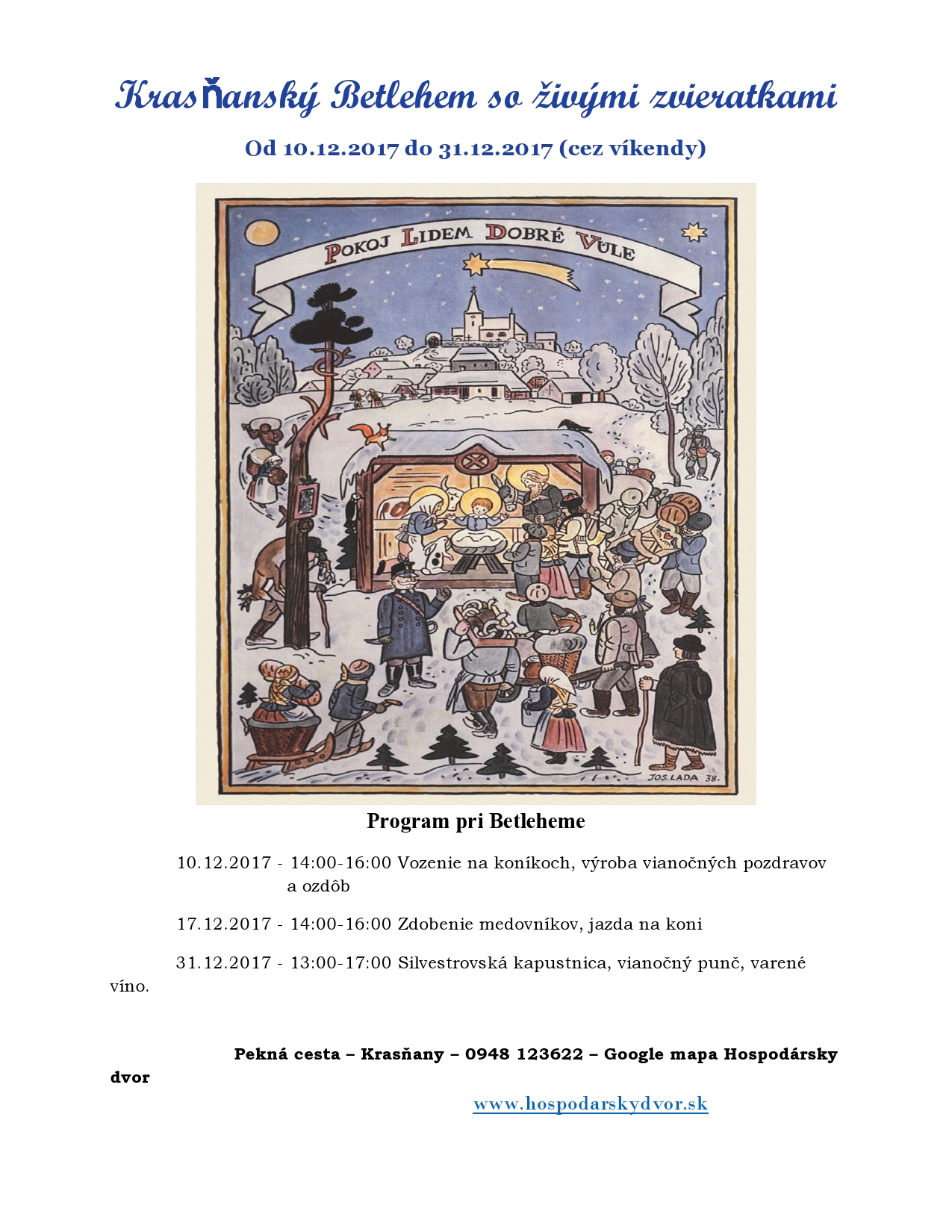 Krasňanský Betlehem so živými zvieratkami

Od 10.12.2017 do 31.12.2017 (cez víkendy)

POKOJ LIDEM DOBRÉ VŮLE

JOS. LADA 38.

Program pri Betleheme

10.12.2017 - 14:00-16:00 Vozenie na koníkoch, výroba vianočných pozdravov a ozdôb

17.12.2017 - 14:00-16:00 Zdobenie medovníkov, jazda na koni

31.12.2017 - 13:00-17:00 Silvestrovská kapustnica, vianočný punč, varené víno.

Pekná cesta – Krasňany – 0948 123622 – Google mapa Hospodársky dvor

www.hospodarskydvor.sk